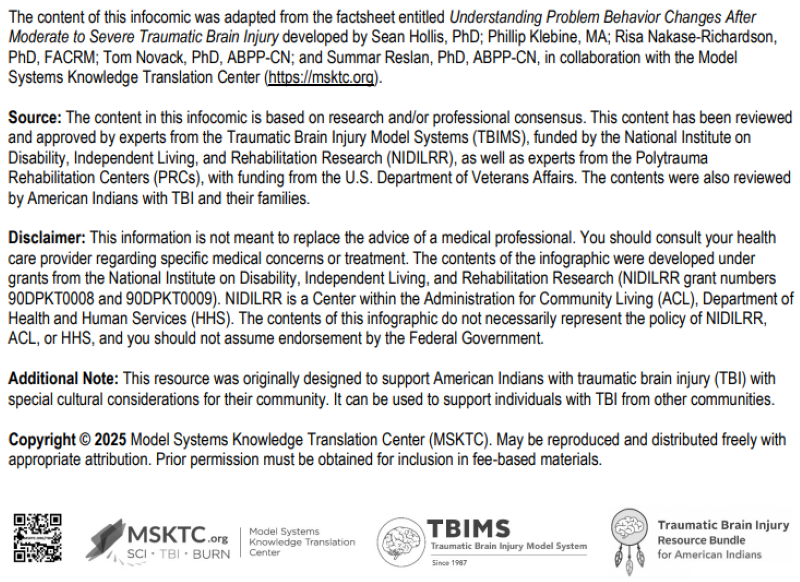 The content of this infocomic was adapted from the factsheet entitled Understanding Problem Behavior Changes After Moderate to Severe Traumatic Brain Injury developed by Sean Hollis, PhD; Phillip Klebine, MA; Risa Nakase-Richardson, PhD, FACRM; Tom Novack, PhD, ABPP-CN; and Summar Reslan, PhD, ABPP-CN, in collaboration with the Model Systems Knowledge Translation Center (https://msktc.org).

Source: The content in this infocomic is based on research and/or professional consensus. This content has been reviewed and approved by experts from the Traumatic Brain Injury Model Systems (TBIMS), funded by the National Institute on Disability, Independent Living, and Rehabilitation Research (NIDILRR), as well as experts from the Polytrauma Rehabilitation Centers (PRCs), with funding from the U.S. Department of Veterans Affairs. The contents were also reviewed by American Indians with TBI and their families.

Disclaimer: This information is not meant to replace the advice of a medical professional. You should consult your health care provider regarding specific medical concerns or treatment. The contents of the infographic were developed under grants from the National Institute on Disability, Independent Living, and Rehabilitation Research (NIDILRR grant numbers 90DPKT0008 and 90DPKT0009). NIDILRR is a Center within the Administration for Community Living (ACL), Department of Health and Human Services (HHS). The contents of this infographic do not necessarily represent the policy of NIDILRR, ACL, or HHS, and you should not assume endorsement by the Federal Government.

Additional Note: This resource was originally designed to support American Indians with traumatic brain injury (TBI) with special cultural considerations for their community. It can be used to support individuals with TBI from other communities.

Copyright © 2025 Model Systems Knowledge Translation Center (MSKTC). May be reproduced and distributed freely with appropriate attribution. Prior permission must be obtained for inclusion in fee-based materials.

MSKTC.org
SCI · TBI · BURN
Model Systems
Knowledge Translation
Center

TBIMS
Traumatic Brain Injury Model System
Since 1987

Traumatic Brain Injury
Resource Bundle
for American Indians